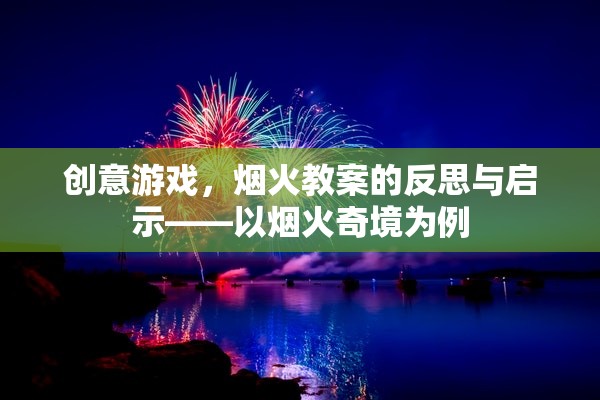 创意游戏，烟火教案的反思与启示——以烟火奇境为例